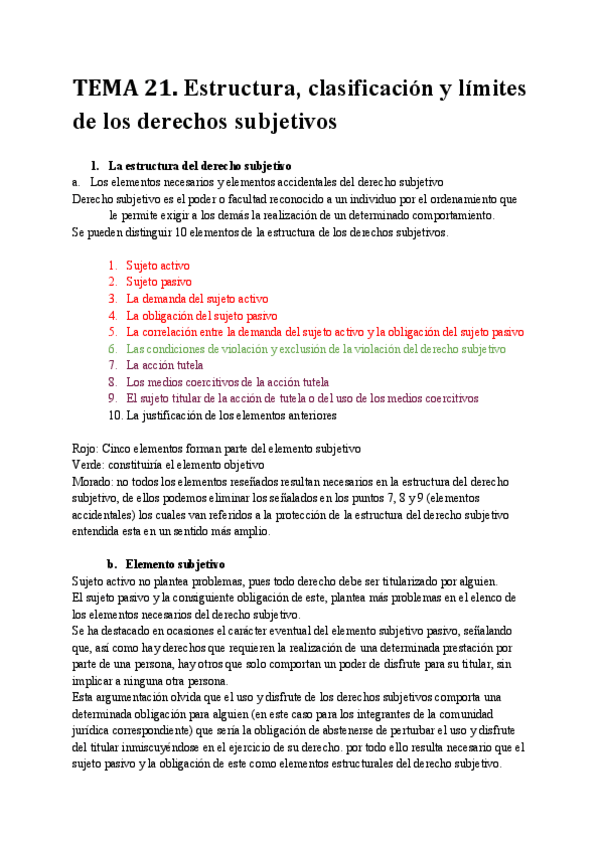 TEMA 21. Estructura, clasificación y límites de los derechos subjetivos

1. La estructura del derecho subjetivo

a. Los elementos necesarios y elementos accidentales del derecho subjetivo

Derecho subjetivo es el poder o facultad reconocido a un individuo por el ordenamiento que le permite exigir a los demás la realización de un determinado comportamiento.

Se pueden distinguir 10 elementos de la estructura de los derechos subjetivos.

1. Sujeto activo
2. Sujeto pasivo
3. La demanda del sujeto activo
4. La obligación del sujeto pasivo
5. La correlación entre la demanda del sujeto activo y la obligación del sujeto pasivo
6. Las condiciones de violación y exclusión de la violación del derecho subjetivo
7. La acción tutela
8. Los medios coercitivos de la acción tutela
9. El sujeto titular de la acción de tutela o del uso de los medios coercitivos
10. La justificación de los elementos anteriores

Rojo: Cinco elementos forman parte del elemento subjetivo
Verde: constituiría el elemento objetivo
Morado: no todos los elementos reseñados resultan necesarios en la estructura del derecho subjetivo, de ellos podemos eliminar los señalados en los puntos 7, 8 y 9 (elementos accidentales) los cuales van referidos a la protección de la estructura del derecho subjetivo entendida esta en un sentido más amplio.

b. Elemento subjetivo

Sujeto activo no plantea problemas, pues todo derecho debe ser titularizado por alguien.
El sujeto pasivo y la consiguiente obligación de este, plantea más problemas en el elenco de los elementos necesarios del derecho subjetivo.
Se ha destacado en ocasiones el carácter eventual del elemento subjetivo pasivo, señalando que, así como hay derechos que requieren la realización de una determinada prestación por parte de una persona, hay otros que solo comportan un poder de disfrute para su titular, sin implicar a ninguna otra persona.
Esta argumentación olvida que el uso y disfrute de los derechos subjetivos comporta una determinada obligación para alguien (en este caso para los integrantes de la comunidad jurídica correspondiente) que sería la obligación de abstenerse de perturbar el uso y disfrute del titular inmiscuyéndose en el ejercicio de su derecho. por todo ello resulta necesario que el sujeto pasivo y la obligación de este como elementos estructurales del derecho subjetivo.